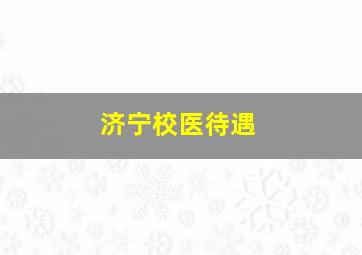 济宁校医待遇